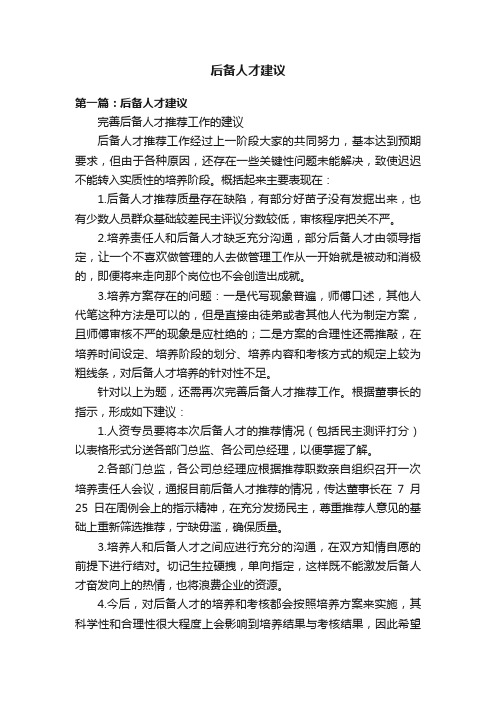 后备人才建议

第一篇：后备人才建议

完善后备人才推荐工作的建议

后备人才推荐工作经过上一阶段大家的共同努力，基本达到预期要求，但由于各种原因，还存在一些关键性问题未能解决，致使迟迟不能转入实质性的培养阶段。概括起来主要表现在：

1.后备人才推荐质量存在缺陷，有部分好苗子没有发掘出来，也有少数人员群众基础较差民主评议分数较低，审核程序把关不严。

2.培养责任人和后备人才缺乏充分沟通，部分后备人才由领导指定，让一个不喜欢做管理的人去做管理工作从一开始就是被动和消极的，即便将来走向那个岗位也不会创造出成就。

3.培养方案存在的问题：一是代写现象普遍，师傅口述，其他人代笔这种方法是可以的，但是直接由徒弟或者其他人代为制定方案，且师傅审核不严的现象是应杜绝的；二是方案的合理性还需推敲，在培养时间设定、培养阶段的划分、培养内容和考核方式的规定上较为粗线条，对后备人才培养的针对性不足。

针对以上为题，还需再次完善后备人才推荐工作。根据董事长的指示，形成如下建议：

1.人资专员要将本次后备人才的推荐情况（包括民主测评打分）以表格形式分送各部门总监、各公司总经理，以便掌握了解。

2.各部门总监，各公司总经理应根据推荐职数亲自组织召开一次培养责任人会议，通报目前后备人才推荐的情况，传达董事长在 7 月 25 日在周例会上的指示精神，在充分发扬民主，尊重推荐人意见的基础上重新筛选推荐，宁缺毋滥，确保质量。

3.培养人和后备人才之间应进行充分的沟通，在双方知情自愿的前提下进行结对。切记生拉硬拽，单向指定，这样既不能激发后备人才奋发向上的热情，也将浪费企业的资源。

4.今后，对后备人才的培养和考核都会按照培养方案来实施，其科学性和合理性很大程度上会影响到培养结果与考核结果，因此希望